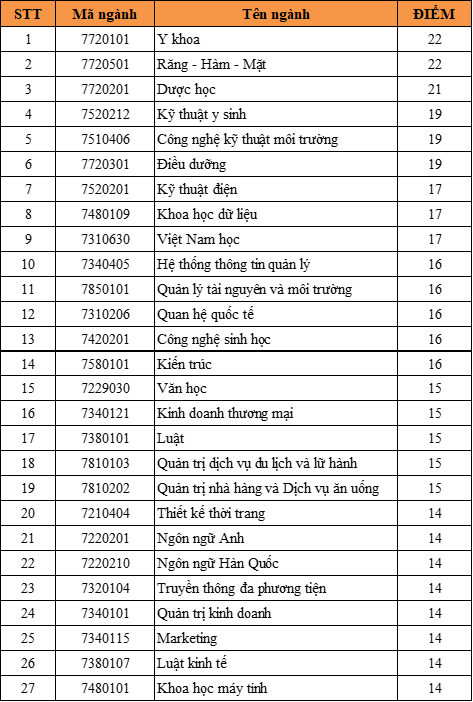 | STT | Mã ngành | Tên ngành | ĐIỂM |
|---|---|---|---|
| 1 | 7720101 | Y khoa | 22 |
| 2 | 7720501 | Răng - Hàm - Mặt | 22 |
| 3 | 7720201 | Dược học | 21 |
| 4 | 7520212 | Kỹ thuật y sinh | 19 |
| 5 | 7510406 | Công nghệ kỹ thuật môi trường | 19 |
| 6 | 7720301 | Điều dưỡng | 19 |
| 7 | 7520201 | Kỹ thuật điện | 17 |
| 8 | 7480109 | Khoa học dữ liệu | 17 |
| 9 | 7310630 | Việt Nam học | 17 |
| 10 | 7340405 | Hệ thống thông tin quản lý | 16 |
| 11 | 7850101 | Quản lý tài nguyên và môi trường | 16 |
| 12 | 7310206 | Quan hệ quốc tế | 16 |
| 13 | 7420201 | Công nghệ sinh học | 16 |
| 14 | 7580101 | Kiến trúc | 16 |
| 15 | 7229030 | Văn học | 15 |
| 16 | 7340121 | Kinh doanh thương mại | 15 |
| 17 | 7380101 | Luật | 15 |
| 18 | 7810103 | Quản trị dịch vụ du lịch và lữ hành | 15 |
| 19 | 7810202 | Quản trị nhà hàng và Dịch vụ ăn uống | 15 |
| 20 | 7210404 | Thiết kế thời trang | 14 |
| 21 | 7220201 | Ngôn ngữ Anh | 14 |
| 22 | 7220210 | Ngôn ngữ Hàn Quốc | 14 |
| 23 | 7320104 | Truyền thông đa phương tiện | 14 |
| 24 | 7340101 | Quản trị kinh doanh | 14 |
| 25 | 7340115 | Marketing | 14 |
| 26 | 7380107 | Luật kinh tế | 14 |
| 27 | 7480101 | Khoa học máy tính | 14 |